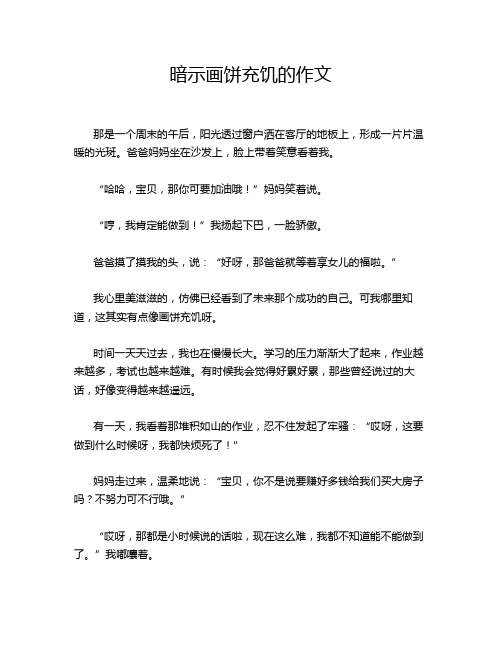 暗示画饼充饥的作文

那是一个周末的午后，阳光透过窗户洒在客厅的地板上，形成一片片温暖的光斑。爸爸妈妈坐在沙发上，脸上带着笑意看着我。

“哈哈，宝贝，那你可要加油哦！”妈妈笑着说。

“哼，我肯定能做到！”我扬起下巴，一脸骄傲。

爸爸摸了摸我的头，说：“好呀，那爸爸就等着享女儿的福啦。”

我心里美滋滋的，仿佛已经看到了未来那个成功的自己。可我哪里知道，这其实有点像画饼充饥呀。

时间一天天过去，我也在慢慢长大。学习的压力渐渐大了起来，作业越来越多，考试也越来越难。有时候我会觉得好累好累，那些曾经说过的大话，好像变得越来越遥远。

有一天，我看着那堆积如山的作业，忍不住发起了牢骚：“哎呀，这要做到什么时候呀，我都快烦死了！”

妈妈走过来，温柔地说：“宝贝，你不是说要赚好多钱给我们买大房子吗？不努力可不行哦。”

“哎呀，那都是小时候说的话啦，现在这么难，我都不知道能不能做到了。”我嘟囔着。